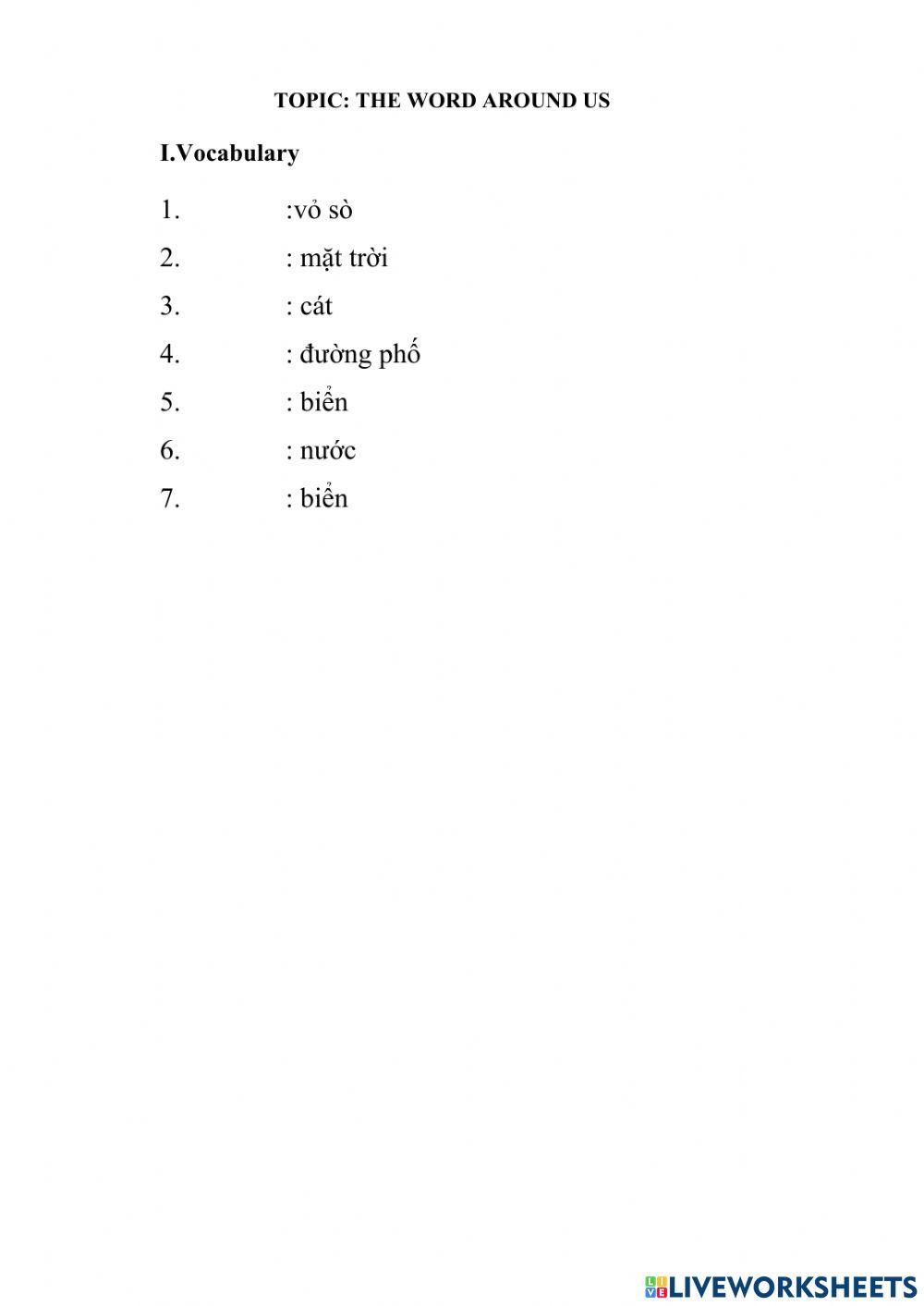 TOPIC: THE WORD AROUND US

I.Vocabulary

1. :vỏ sò

2. : mặt trời

3. : cát

4. : đường phố

5. : biển

6. : nước

7. : biển

LIVEWORKSHEETS